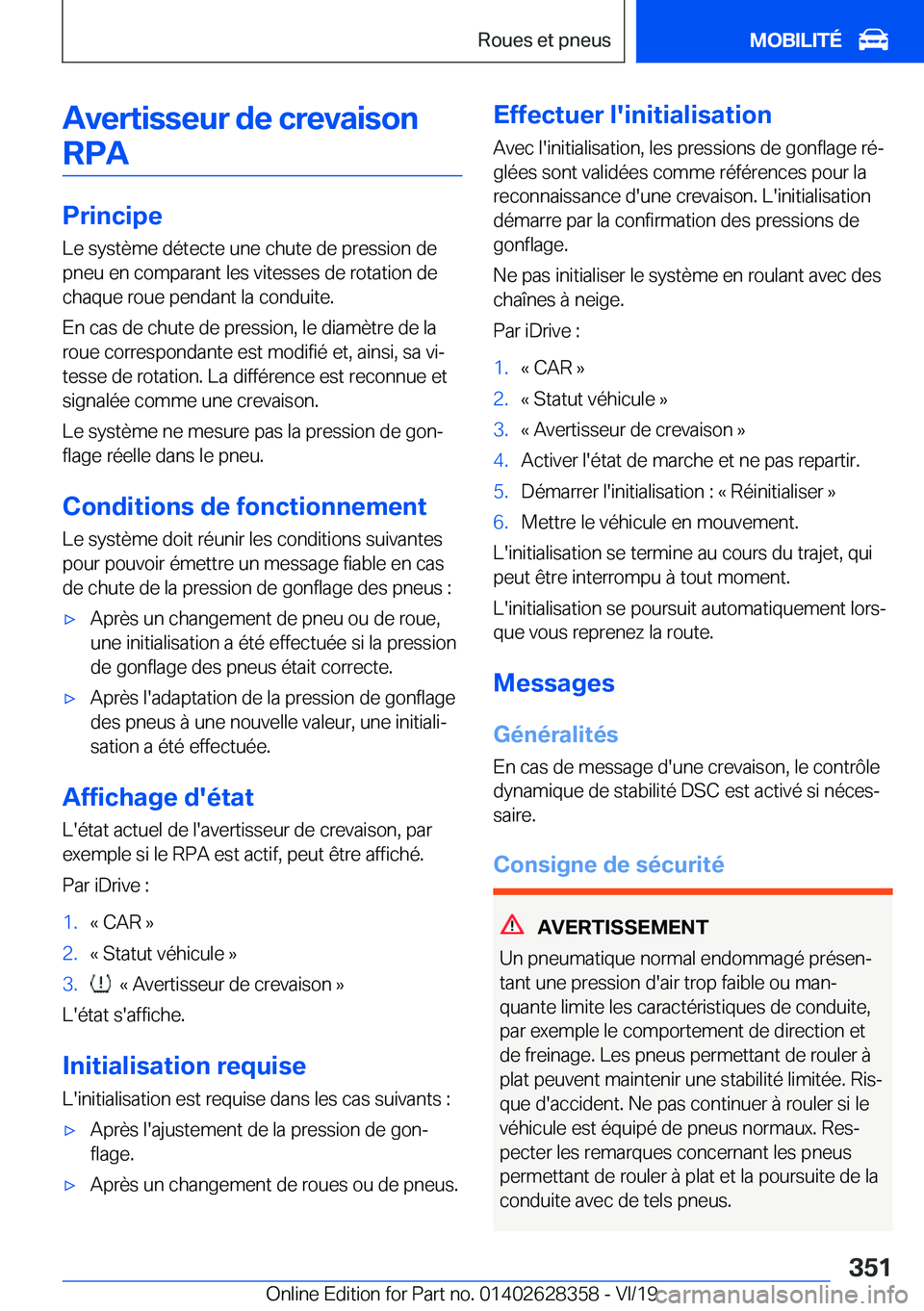 Roues et pneus

MOBILITÉ

Avertisseur de crevaison RPA

Principe

Le système détecte une chute de pression de pneu en comparant les vitesses de rotation de chaque roue pendant la conduite.

En cas de chute de pression, le diamètre de la roue correspondante est modifié et, ainsi, sa vitesse de rotation. La différence est reconnue et signalée comme une crevaison.

Le système ne mesure pas la pression de gonflage réelle dans le pneu.

Conditions de fonctionnement

Le système doit réunir les conditions suivantes pour pouvoir émettre un message fiable en cas de chute de la pression de gonflage des pneus :

▷ Après un changement de pneu ou de roue, une initialisation a été effectuée si la pression de gonflage des pneus était correcte.

▷ Après l'adaptation de la pression de gonflage des pneus à une nouvelle valeur, une initialisation a été effectuée.

Affichage d'état

L'état actuel de l'avertisseur de crevaison, par exemple si le RPA est actif, peut être affiché.

Par iDrive :

1. « CAR »
2. « Statut véhicule »
3. « Avertisseur de crevaison »

L'état s'affiche.

Initialisation requise

L'initialisation est requise dans les cas suivants :

▷ Après l'ajustement de la pression de gonflage.

▷ Après un changement de roues ou de pneus.

Effectuer l'initialisation

Avec l'initialisation, les pressions de gonflage réglées sont validées comme références pour la reconnaissance d'une crevaison. L'initialisation démarre par la confirmation des pressions de gonflage.

Ne pas initialiser le système en roulant avec des chaînes à neige.

Par iDrive :

1. « CAR »
2. « Statut véhicule »
3. « Avertisseur de crevaison »
4. Activer l'état de marche et ne pas repartir.
5. Démarrer l'initialisation : « Réinitialiser »
6. Mettre le véhicule en mouvement.

L'initialisation se termine au cours du trajet, qui peut être interrompu à tout moment.

L'initialisation se poursuit automatiquement lorsque vous reprenez la route.

Messages

Généralités

En cas de message d'une crevaison, le contrôle dynamique de stabilité DSC est activé si nécessaire.

Consigne de sécurité

AVERTISSEMENT

Un pneumatique normal endommagé présentant une pression d'air trop faible ou manquante limite les caractéristiques de conduite, par exemple le comportement de direction et de freinage. Les pneus permettant de rouler à plat peuvent maintenir une stabilité limitée. Risque d'accident. Ne pas continuer à rouler si le véhicule est équipé de pneus normaux. Respecter les remarques concernant les pneus permettant de rouler à plat et la poursuite de la conduite avec de tels pneus.

351

Online Edition for Part no. 01402628358 - VI/19 carmanualsonline.info